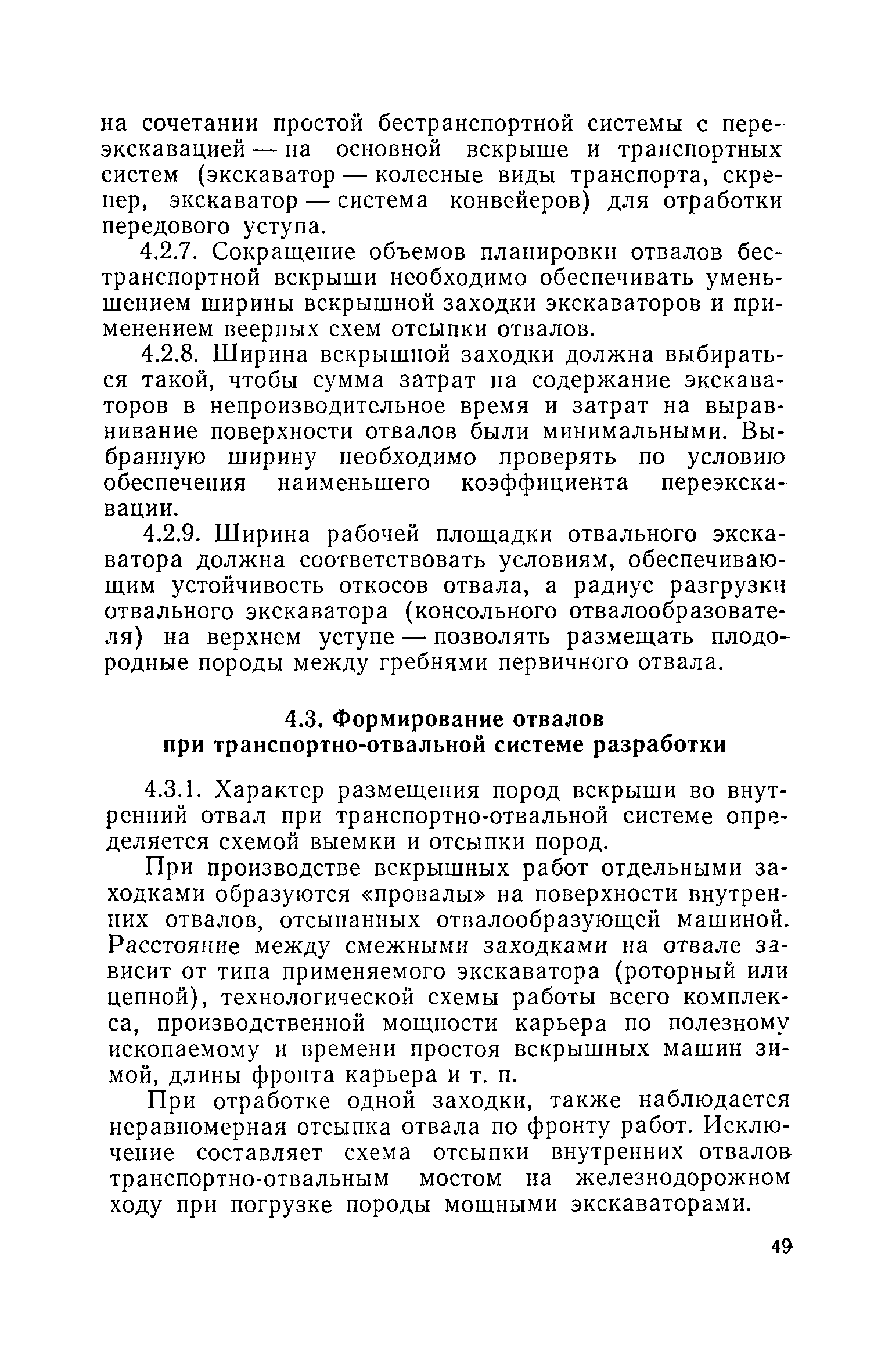 на сочетании простой бестранспортной системы с переэкскавацией — на основной вскрыше и транспортных систем (экскаватор — колесные виды транспорта, скрепер, экскаватор — система конвейеров) для отработки передового уступа.

4.2.7. Сокращение объемов планировки отвалов бестранспортной вскрыши необходимо обеспечивать уменьшением ширины вскрышной заходки экскаваторов и применением веерных схем отсыпки отвалов.

4.2.8. Ширина вскрышной заходки должна выбираться такой, чтобы сумма затрат на содержание экскаваторов в непроизводительное время и затрат на выравнивание поверхности отвалов были минимальными. Выбранную ширину необходимо проверять по условию обеспечения наименьшего коэффициента переэкскавации.

4.2.9. Ширина рабочей площадки отвального экскаватора должна соответствовать условиям, обеспечивающим устойчивость откосов отвала, а радиус разгрузки отвального экскаватора (консольного отвалообразователя) на верхнем уступе — позволять размещать плодородные породы между гребнями первичного отвала.

4.3. Формирование отвалов при транспортно-отвальной системе разработки

4.3.1. Характер размещения пород вскрыши во внутренний отвал при транспортно-отвальной системе определяется схемой выемки и отсыпки пород.

При производстве вскрышных работ отдельными заходками образуются «провалы» на поверхности внутренних отвалов, отсыпанных отвалообразующей машиной. Расстояние между смежными заходками на отвале зависит от типа применяемого экскаватора (роторный или цепной), технологической схемы работы всего комплекса, производственной мощности карьера по полезному ископаемому и времени простоя вскрышных машин зимой, длины фронта карьера и т. п.

При отработке одной заходки, также наблюдается неравномерная отсыпка отвала по фронту работ. Исключение составляет схема отсыпки внутренних отвалов транспортно-отвальным мостом на железнодорожном ходу при погрузке породы мощными экскаваторами.

49